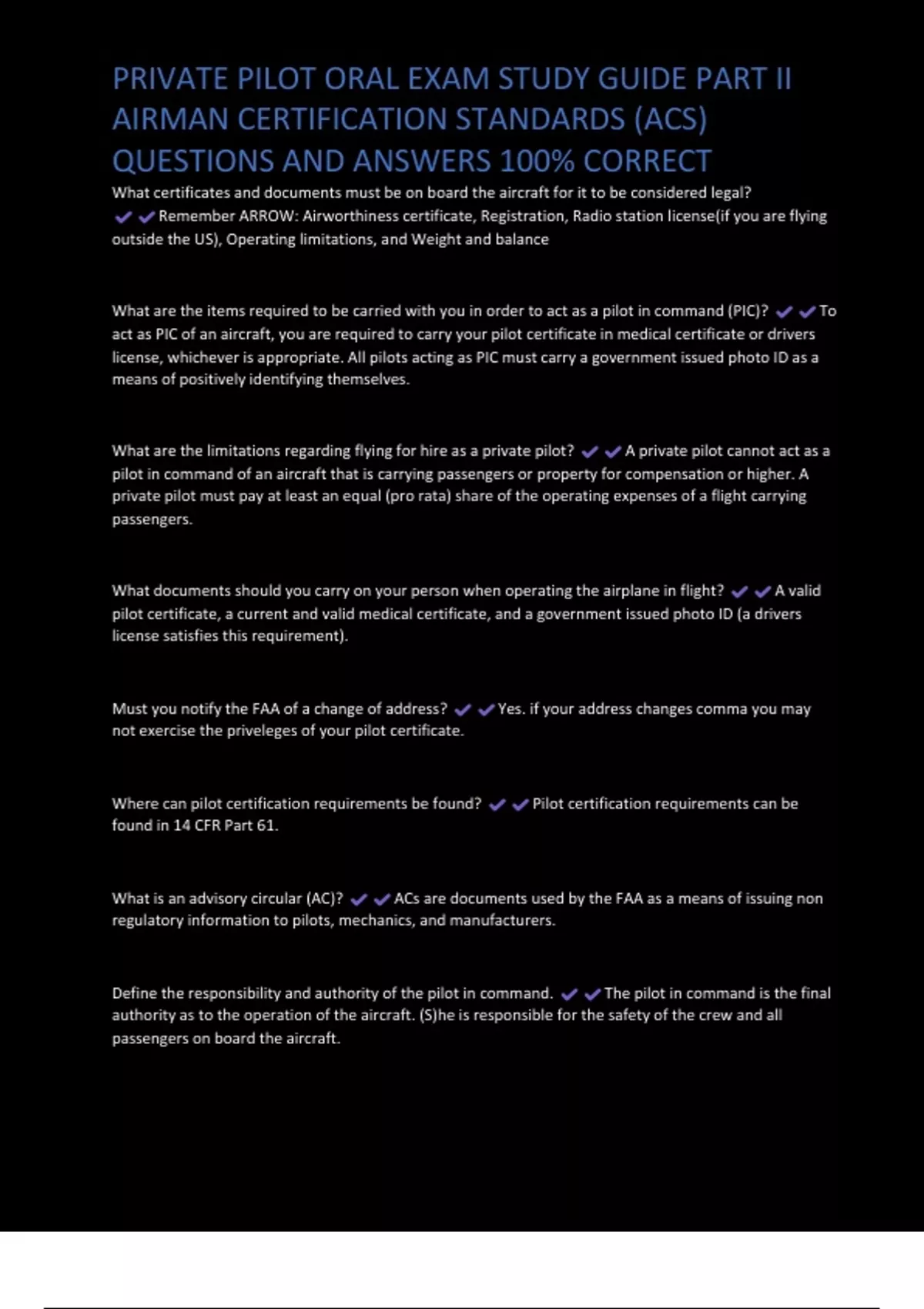 PRIVATE PILOT ORAL EXAM STUDY GUIDE PART II AIRMAN CERTIFICATION STANDARDS (ACS) QUESTIONS AND ANSWERS 100% CORRECT

What certificates and documents must be on board the aircraft for it to be considered legal? ✔✔Remember ARROW: Airworthiness certificate, Registration, Radio station license(if you are flying outside the US), Operating limitations, and Weight and balance

What are the items required to be carried with you in order to act as a pilot in command (PIC)? ✔✔To act as PIC of an aircraft, you are required to carry your pilot certificate in medical certificate or drivers license, whichever is appropriate. All pilots acting as PIC must carry a government issued photo ID as a means of positively identifying themselves.

What are the limitations regarding flying for hire as a private pilot? ✔✔A private pilot cannot act as a pilot in command of an aircraft that is carrying passengers or property for compensation or higher. A private pilot must pay at least an equal (pro rata) share of the operating expenses of a flight carrying passengers.

What documents should you carry on your person when operating the airplane in flight? ✔✔A valid pilot certificate, a current and valid medical certificate, and a government issued photo ID (a drivers license satisfies this requirement).

Must you notify the FAA of a change of address? ✔✔Yes. if your address changes comma you may not exercise the priveleges of your pilot certificate.

Where can pilot certification requirements be found? ✔✔Pilot certification requirements can be found in 14 CFR Part 61.

What is an advisory circular (AC)? ✔✔ACs are documents used by the FAA as a means of issuing non regulatory information to pilots, mechanics, and manufacturers.

Define the responsibility and authority of the pilot in command. ✔✔The pilot in command is the final authority as to the operation of the aircraft. (S)he is responsible for the safety of the crew and all passengers on board the aircraft.